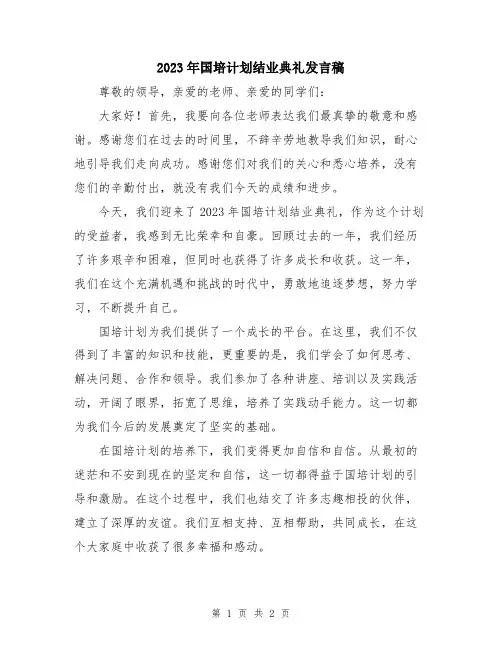 2023年国培计划结业典礼发言稿

尊敬的领导，亲爱的老师、亲爱的同学们：

大家好！首先，我要向各位老师表达我们最真挚的敬意和感谢。感谢您们在过去的时间里，不辞辛劳地教导我们知识，耐心地引导我们走向成功。感谢您们对我们的关心和悉心培养，没有您们的辛勤付出，就没有我们今天的成绩和进步。

今天，我们迎来了2023年国培计划结业典礼，作为这个计划的受益者，我感到无比荣幸和自豪。回顾过去的一年，我们经历了许多艰辛和困难，但同时也获得了许多成长和收获。这一年，我们在这个充满机遇和挑战的时代中，勇敢地追逐梦想，努力学习，不断提升自己。

国培计划为我们提供了一个成长的平台。在这里，我们不仅得到了丰富的知识和技能，更重要的是，我们学会了如何思考、解决问题、合作和领导。我们参加了各种讲座、培训以及实践活动，开阔了眼界，拓宽了思维，培养了实践动手能力。这一切都为我们今后的发展奠定了坚实的基础。

在国培计划的培养下，我们变得更加自信和自信。从最初的迷茫和不安到现在的坚定和自信，这一切都得益于国培计划的引导和激励。在这个过程中，我们也结交了许多志趣相投的伙伴，建立了深厚的友谊。我们互相支持、互相帮助，共同成长，在这个大家庭中收获了很多幸福和感动。

第 1 页 共 2 页